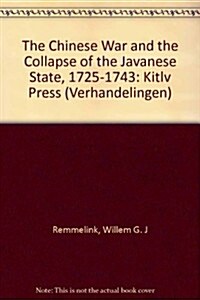 The Chinese War and the Collapse of the Javanese State, 1725-1743: Kitlv Press (Verhandelingen)

Remmelink, Willem G. J

Note: This is not the actual book cover